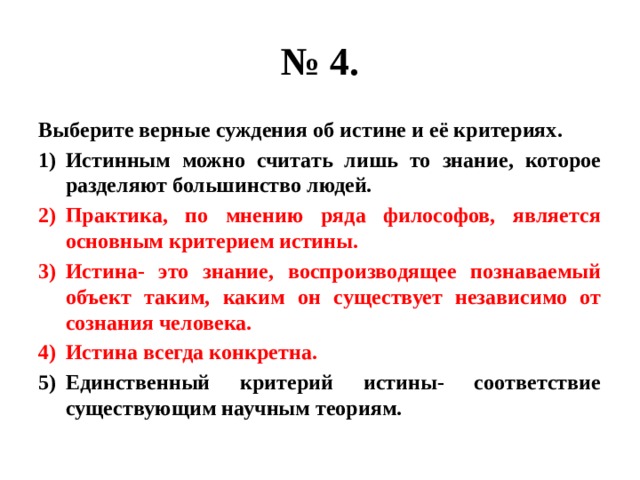 № 4.

Выберите верные суждения об истине и её критериях.

1) Истинным можно считать лишь то знание, которое разделяют большинство людей.

2) Практика, по мнению ряда философов, является основным критерием истины.

3) Истина- это знание, воспроизводящее познаваемый объект таким, каким он существует независимо от сознания человека.

4) Истина всегда конкретна.

5) Единственный критерий истины- соответствие существующим научным теориям.